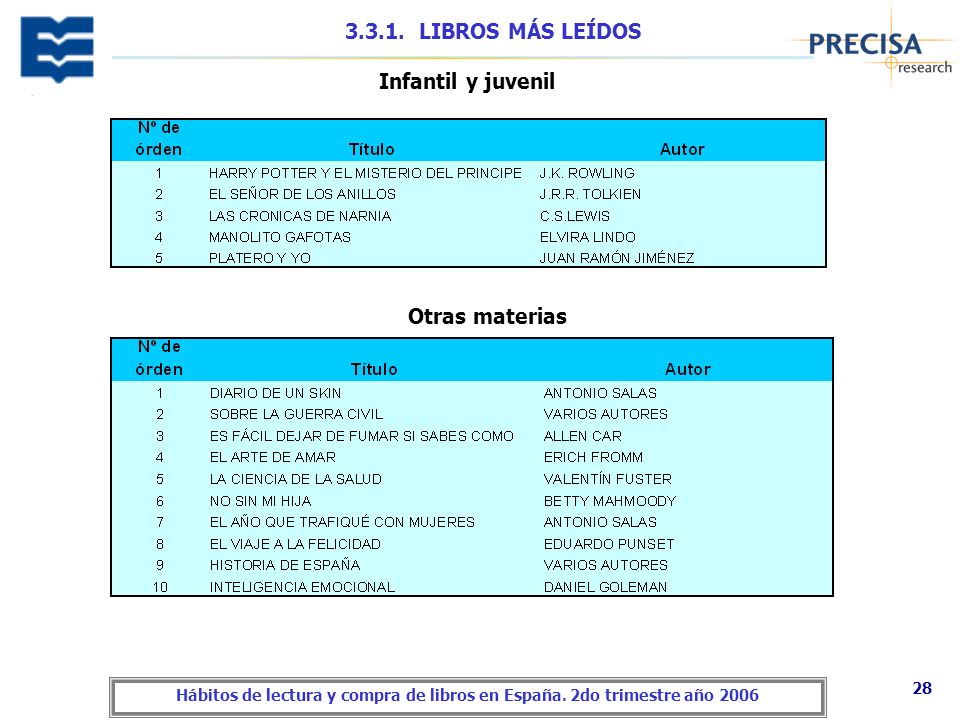 3.3.1. LIBROS MÁS LEÍDOS

PRECISA research

Infantil y juvenil

| Nº de órden | Título | Autor |
|---|---|---|
| 1 | HARRY POTTER Y EL MISTERIO DEL PRINCIPE | J.K. ROWLING |
| 2 | EL SEÑOR DE LOS ANILLOS | J.R.R. TOLKIEN |
| 3 | LAS CRONICAS DE NARNIA | C.S.LEWIS |
| 4 | MANOLITO GAFOTAS | ELVIRA LINDO |
| 5 | PLATERO Y YO | JUAN RAMÓN JIMÉNEZ |

Otras materias

| Nº de órden | Título | Autor |
|---|---|---|
| 1 | DIARIO DE UN SKIN | ANTONIO SALAS |
| 2 | SOBRE LA GUERRA CIVIL | VARIOS AUTORES |
| 3 | ES FÁCIL DEJAR DE FUMAR SI SABES COMO | ALLEN CAR |
| 4 | EL ARTE DE AMAR | ERICH FROMM |
| 5 | LA CIENCIA DE LA SALUD | VALENTÍN FUSTER |
| 6 | NO SIN MI HIJA | BETTY MAHMOODY |
| 7 | EL AÑO QUE TRAFIQUÉ CON MUJERES | ANTONIO SALAS |
| 8 | EL VIAJE A LA FELICIDAD | EDUARDO PUNSET |
| 9 | HISTORIA DE ESPAÑA | VARIOS AUTORES |
| 10 | INTELIGENCIA EMOCIONAL | DANIEL GOLEMAN |

Hábitos de lectura y compra de libros en España. 2do trimestre año 2006

28